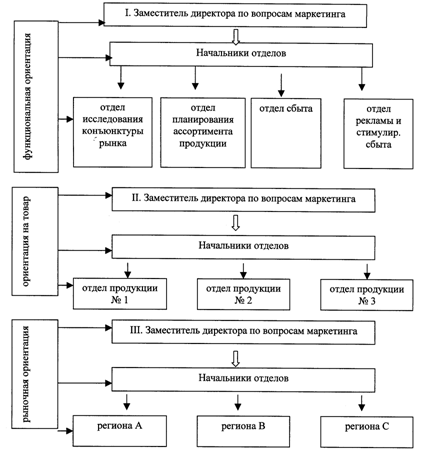 функциональная ориентация

I. Заместитель директора по вопросам маркетинга

Начальники отделов

отдел исследования конъюнктуры рынка

отдел планирования ассортимента продукции

отдел сбыта

отдел рекламы и стимулир. сбыта

ориентация на товар

II. Заместитель директора по вопросам маркетинга

Начальники отделов

отдел продукции № 1

отдел продукции № 2

отдел продукции № 3

рыночная ориентация

III. Заместитель директора по вопросам маркетинга

Начальники отделов

региона А

региона В

региона С